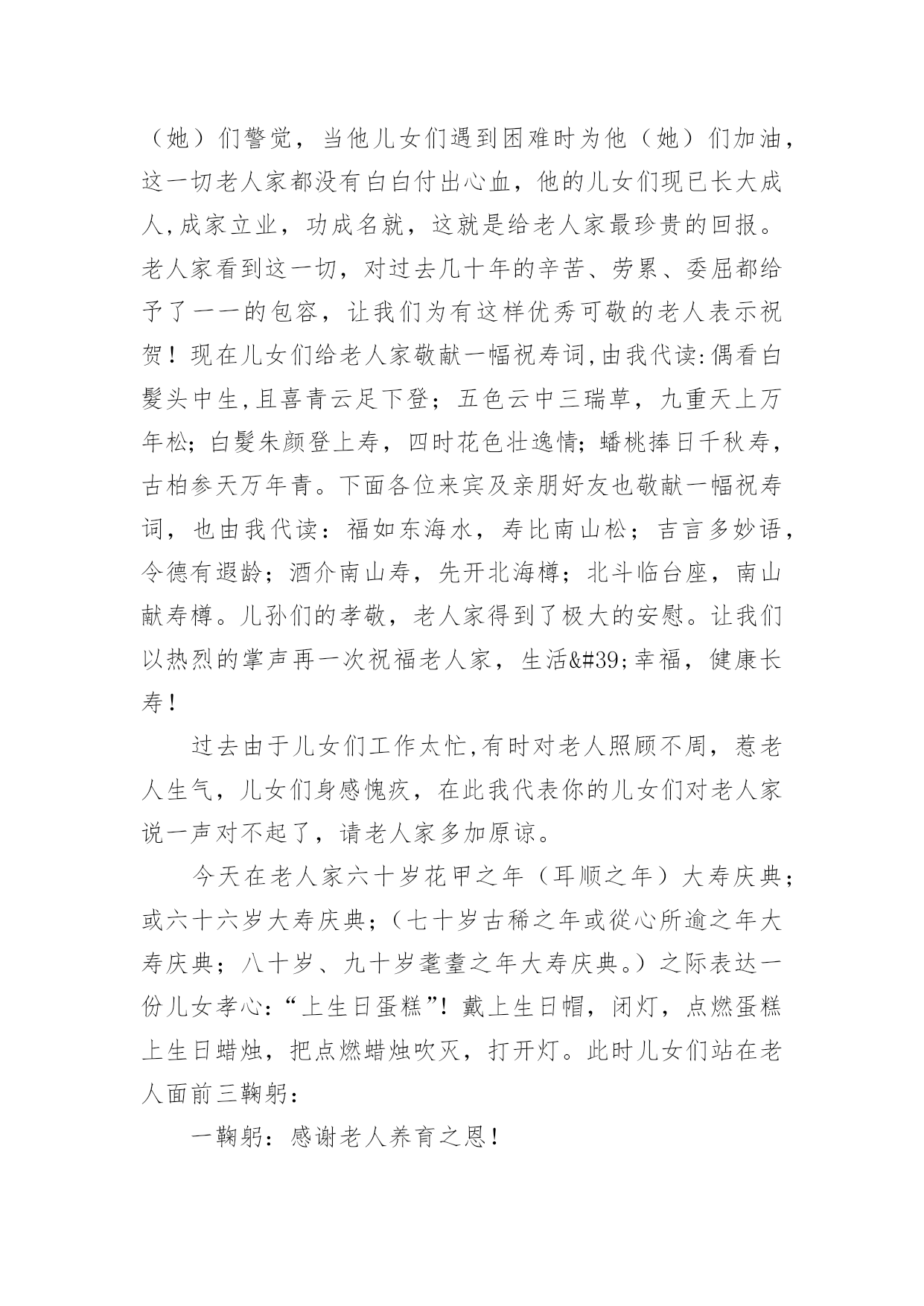 （她）们警觉，当他儿女们遇到困难时为他（她）们加油，这一切老人家都没有白白付出心血，他的儿女们现已长大成人,成家立业，功成名就，这就是给老人家最珍贵的回报。老人家看到这一切，对过去几十年的辛苦、劳累、委屈都给予了一一的包容，让我们为有这样优秀可敬的老人表示祝贺！现在儿女们给老人家敬献一幅祝寿词,由我代读:偶看白髮头中生,且喜青云足下登；五色云中三瑞草，九重天上万年松；白髮朱颜登上寿，四时花色壮逸情；蟠桃捧日千秋寿，古柏参天万年青。下面各位来宾及亲朋好友也敬献一幅祝寿词，也由我代读：福如东海水，寿比南山松；吉言多妙语，令德有遐龄；酒介南山寿，先开北海樽；北斗临台座，南山献寿樽。儿孙们的孝敬，老人家得到了极大的安慰。让我们以热烈的掌声再一次祝福老人家，生活&#39;幸福，健康长寿！

过去由于儿女们工作太忙,有时对老人照顾不周，惹老人生气，儿女们身感愧疚，在此我代表你的儿女们对老人家说一声对不起了，请老人家多加原谅。

今天在老人家六十岁花甲之年（耳顺之年）大寿庆典；或六十六岁大寿庆典；（七十岁古稀之年或從心所逾之年大寿庆典；八十岁、九十岁耄耋之年大寿庆典。）之际表达一份儿女孝心:“上生日蛋糕”！戴上生日帽，闭灯，点燃蛋糕上生日蜡烛，把点燃蜡烛吹灭，打开灯。此时儿女们站在老人面前三鞠躬：

一鞠躬：感谢老人养育之恩！